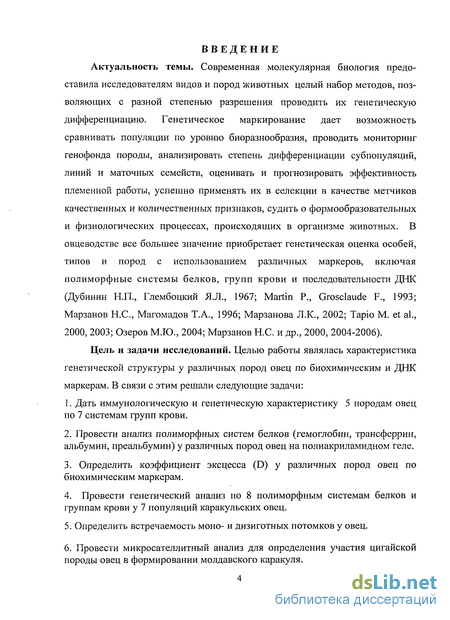 ВВЕДЕНИЕ

Актуальность темы. Современная молекулярная биология предоставила исследователям видов и пород животных целый набор методов, позволяющих с разной степенью разрешения проводить их генетическую дифференциацию. Генетическое маркирование дает возможность сравнивать популяции по уровню биоразнообразия, проводить мониторинг генофонда породы, анализировать степень дифференциации субпопуляций, линий и маточных семейств, оценивать и прогнозировать эффективность племенной работы, успешно применять их в селекции в качестве метчиков качественных и количественных признаков, судить о формообразовательных и физиологических процессах, происходящих в организме животных. В овцеводстве все большее значение приобретает генетическая оценка особей, типов и пород с использованием различных маркеров, включая полиморфные системы белков, групп крови и последовательности ДНК (Дубинин Н.П., Глембоцкий Я.Л., 1967; Martin P., Grosclaude F., 1993; Марзанов Н.С., Магомадов Т.А., 1996; Марзанова Л.К., 2002; Tapio M. et al., 2000, 2003; Озеров М.Ю., 2004; Марзанов Н.С. и др., 2000, 2004-2006).

Цель и задачи исследований. Целью работы являлась характеристика генетической структуры у различных пород овец по биохимическим и ДНК маркерам. В связи с этим решали следующие задачи:

1. Дать иммунологическую и генетическую характеристику 5 породам овец по 7 системам групп крови.

2. Провести анализ полиморфных систем белков (гемоглобин, трансферрин, альбумин, преальбумин) у различных пород овец на полиакриламидном геле.

3. Определить коэффициент эксцесса (D) у различных пород овец по биохимическим маркерам.

4. Провести генетический анализ по 8 полиморфным системам белков и группам крови у 7 популяций каракульских овец.

5. Определить встречаемость моно- и дизиготных потомков у овец.

6. Провести микросателлитный анализ для определения участия цигайской породы овец в формировании молдавского каракуля.

4

dsLib.net
библиотека диссертаций